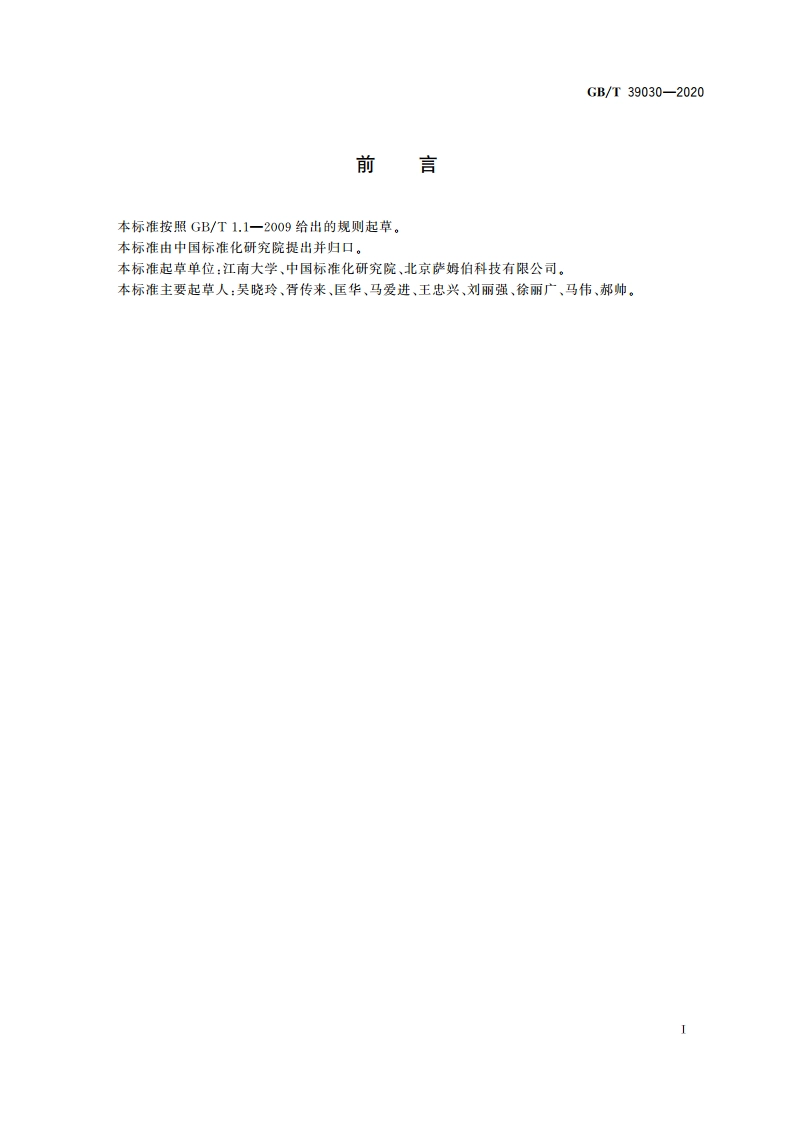 GB/T 39030—2020

前 言

本标准按照 GB/T 1.1—2009 给出的规则起草。
本标准由中国标准化研究院提出并归口。
本标准起草单位：江南大学、中国标准化研究院、北京萨姆伯科技有限公司。
本标准主要起草人：吴晓玲、胥传来、匡华、马爱进、王忠兴、刘丽强、徐丽广、马伟、郝帅。

I